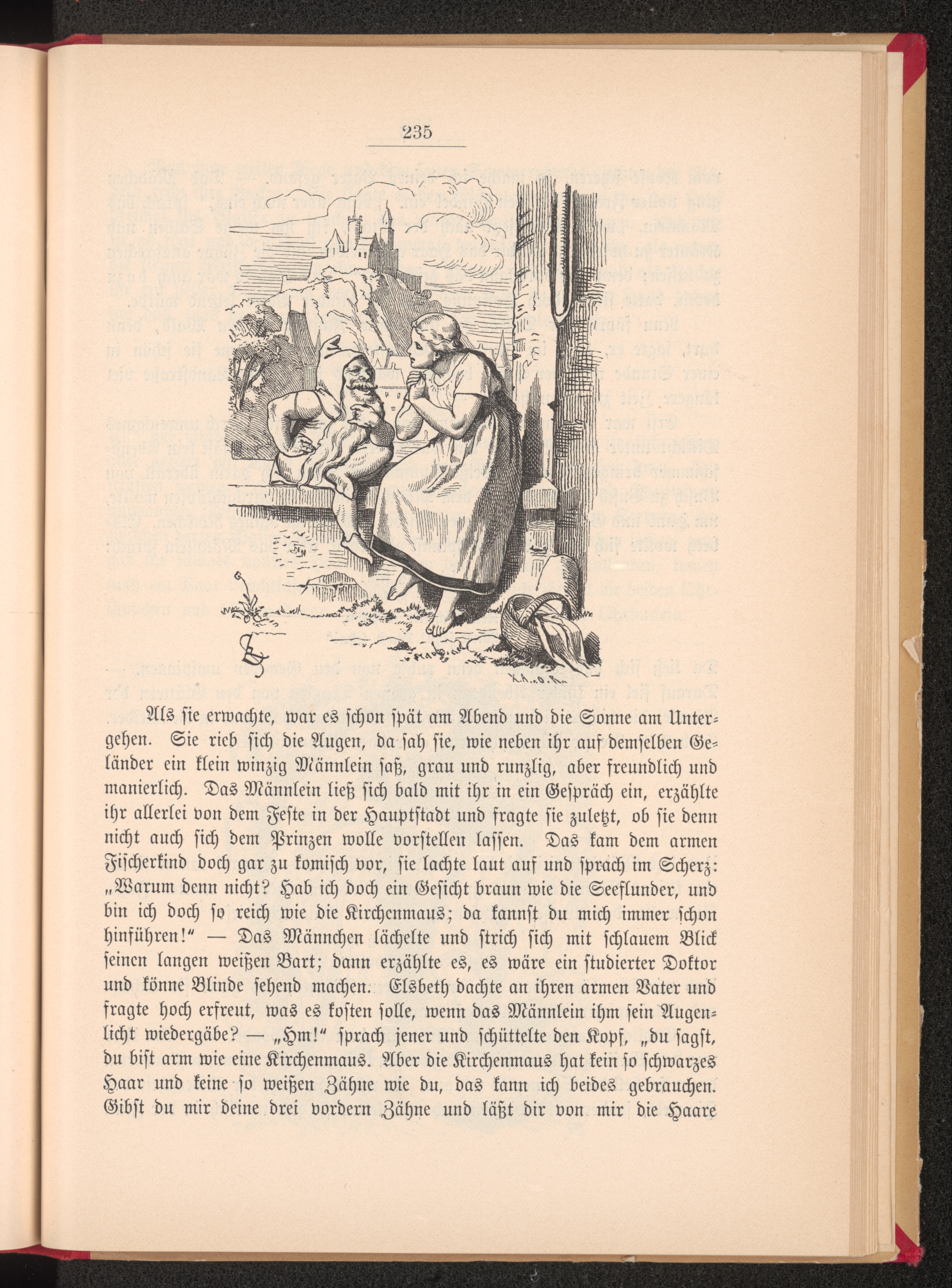 235

Als sie erwachte, war es schon spät am Abend und die Sonne am Untergehen. Sie rieb sich die Augen, da sah sie, wie neben ihr auf demselben Geländer ein klein winzig Männlein saß, grau und runzlig, aber freundlich und manierlich. Das Männlein ließ sich bald mit ihr in ein Gespräch ein, erzählte ihr allerlei von dem Feste in der Hauptstadt und fragte sie zuletzt, ob sie denn nicht auch sich dem Prinzen wolle vorstellen lassen. Das kam dem armen Fischerkind doch gar zu komisch vor, sie lachte laut auf und sprach im Scherz: „Warum denn nicht? Hab ich doch ein Gesicht braun wie die Seeflunder, und bin ich doch so reich wie die Kirchenmaus; da kannst du mich immer schon hinführen!“ — Das Männchen lächelte und strich sich mit schlauem Blick seinen langen weißen Bart; dann erzählte es, es wäre ein studierter Doktor und könne Blinde sehend machen. Elsbeth dachte an ihren armen Vater und fragte hoch erfreut, was es kosten solle, wenn das Männlein ihm sein Augenlicht wiedergäbe? — „Hm!“ sprach jener und schüttelte den Kopf, „du sagst, du bist arm wie eine Kirchenmaus. Aber die Kirchenmaus hat kein so schwarzes Haar und keine so weißen Zähne wie du, das kann ich beides gebrauchen. Gibst du mir deine drei vordern Zähne und läßt dir von mir die Haare